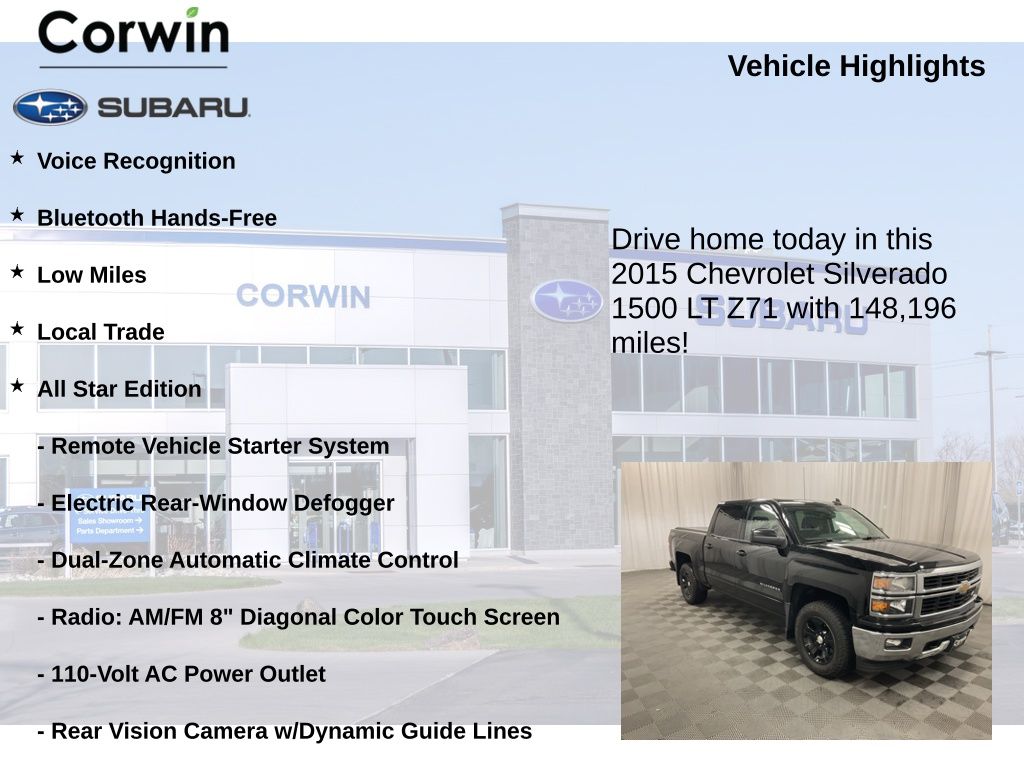 Corwin

SUBARU

Vehicle Highlights

★ Voice Recognition

★ Bluetooth Hands-Free

★ Low Miles

★ Local Trade

★ All Star Edition

- Remote Vehicle Starter System

- Electric Rear-Window Defogger

- Dual-Zone Automatic Climate Control

- Radio: AM/FM 8" Diagonal Color Touch Screen

- 110-Volt AC Power Outlet

- Rear Vision Camera w/Dynamic Guide Lines

Drive home today in this 2015 Chevrolet Silverado 1500 LT Z71 with 148,196 miles!

CORWIN

SUBARU